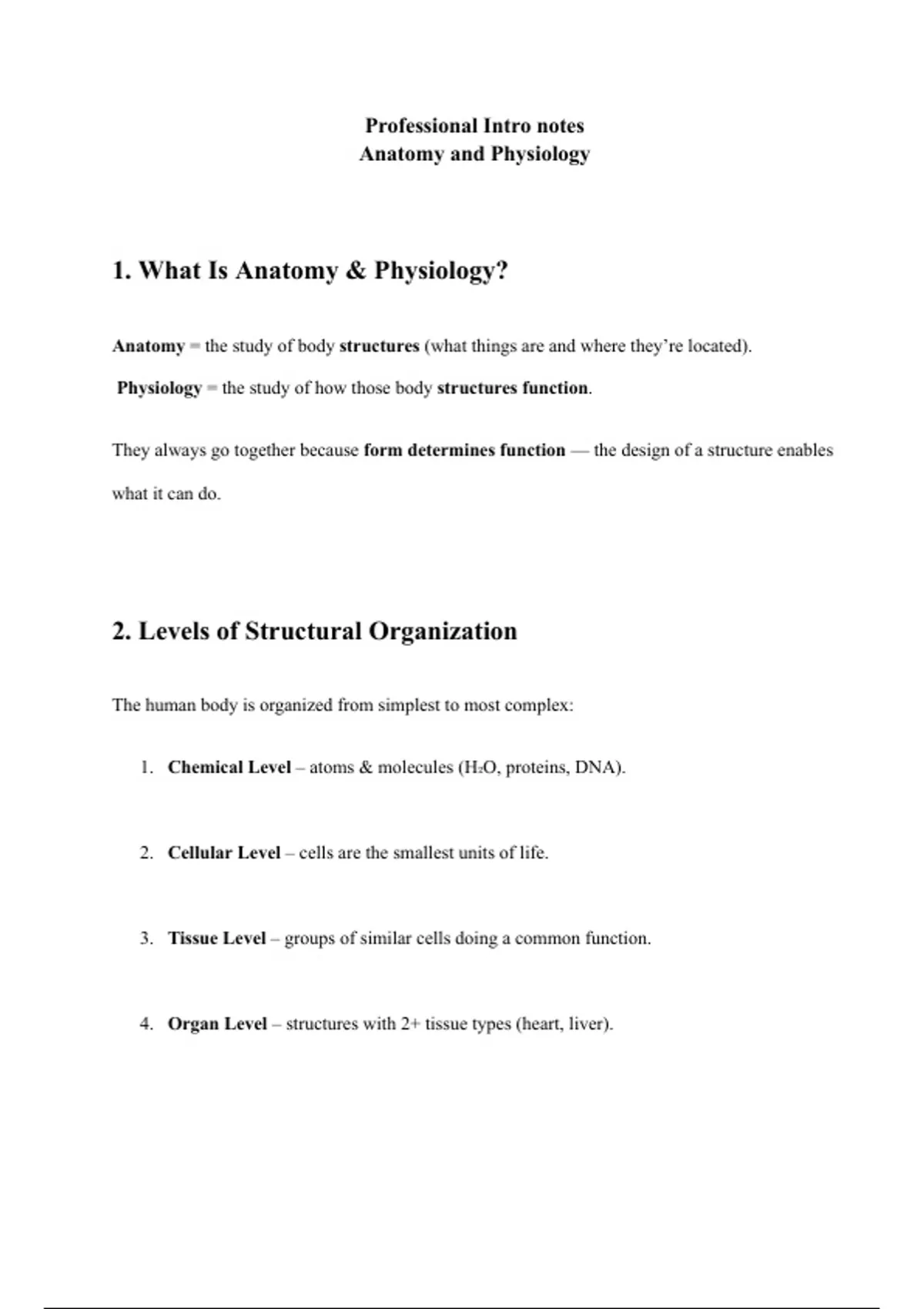 Professional Intro notes
Anatomy and Physiology

1. What Is Anatomy & Physiology?

Anatomy = the study of body structures (what things are and where they're located).

Physiology = the study of how those body structures function.

They always go together because form determines function — the design of a structure enables what it can do.

2. Levels of Structural Organization

The human body is organized from simplest to most complex:

1. Chemical Level – atoms & molecules ($H_2O$, proteins, DNA).

2. Cellular Level – cells are the smallest units of life.

3. Tissue Level – groups of similar cells doing a common function.

4. Organ Level – structures with 2+ tissue types (heart, liver).